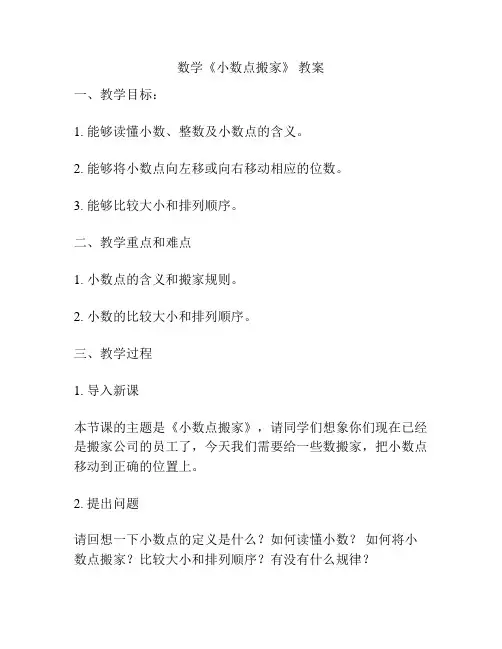 数学《小数点搬家》 教案

一、教学目标：

1. 能够读懂小数、整数及小数点的含义。

2. 能够将小数点向左移或向右移动相应的位数。

3. 能够比较大小和排列顺序。

二、教学重点和难点

1. 小数点的含义和搬家规则。

2. 小数的比较大小和排列顺序。

三、教学过程

1. 导入新课

本节课的主题是《小数点搬家》，请同学们想象你们现在已经是搬家公司的员工了，今天我们需要给一些数搬家，把小数点移动到正确的位置上。

2. 提出问题

请回想一下小数点的定义是什么？如何读懂小数？ 如何将小数点搬家？比较大小和排列顺序？有没有什么规律？